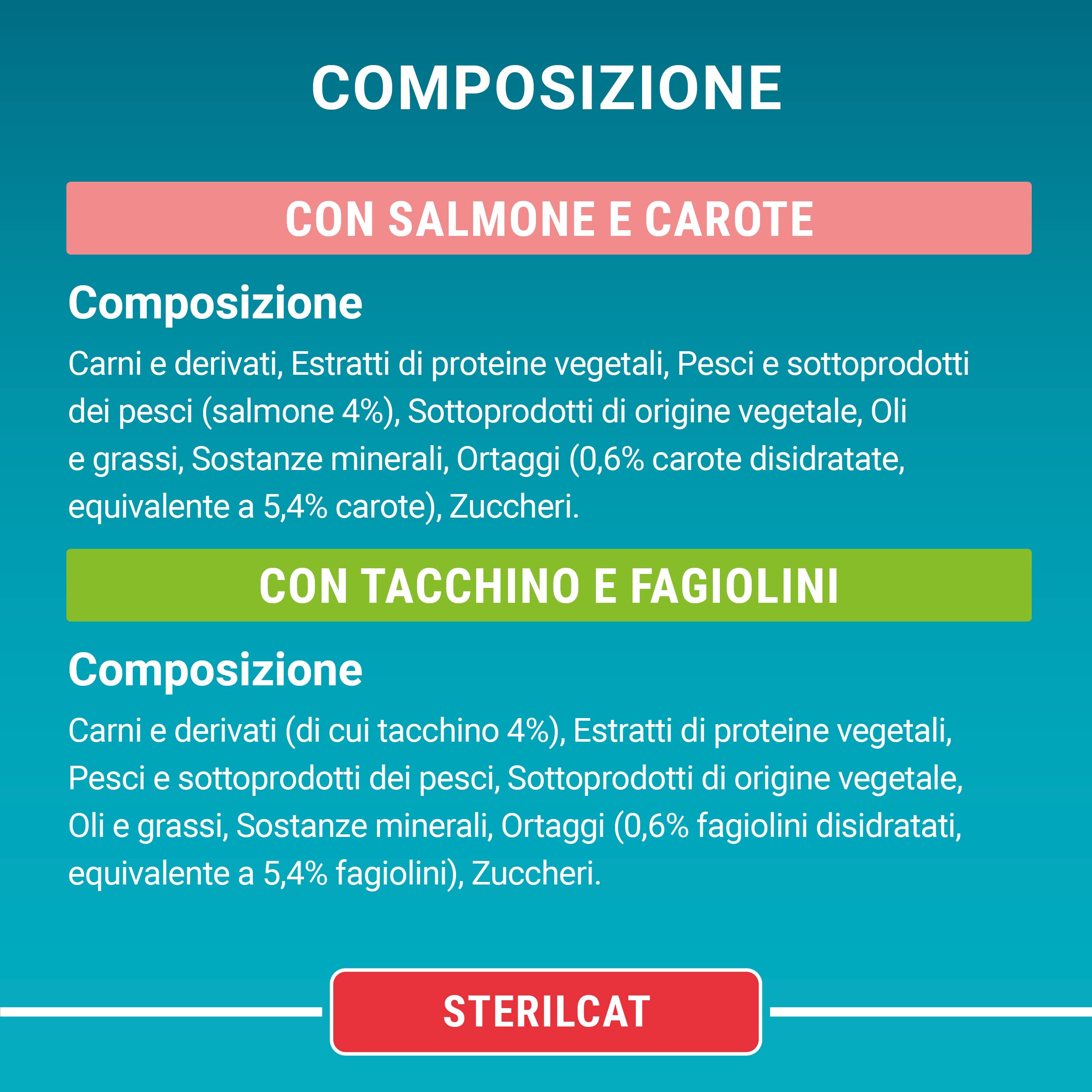 COMPOSIZIONE

CON SALMONE E CAROTE

Composizione

Carni e derivati, Estratti di proteine vegetali, Pesci e sottoprodotti dei pesci (salmone 4%), Sottoprodotti di origine vegetale, Oli e grassi, Sostanze minerali, Ortaggi (0,6% carote disidratate, equivalente a 5,4% carote), Zuccheri.

CON TACCHINO E FAGIOLINI

Composizione

Carni e derivati (di cui tacchino 4%), Estratti di proteine vegetali, Pesci e sottoprodotti dei pesci, Sottoprodotti di origine vegetale, Oli e grassi, Sostanze minerali, Ortaggi (0,6% fagiolini disidratati, equivalente a 5,4% fagiolini), Zuccheri.

STERILCAT